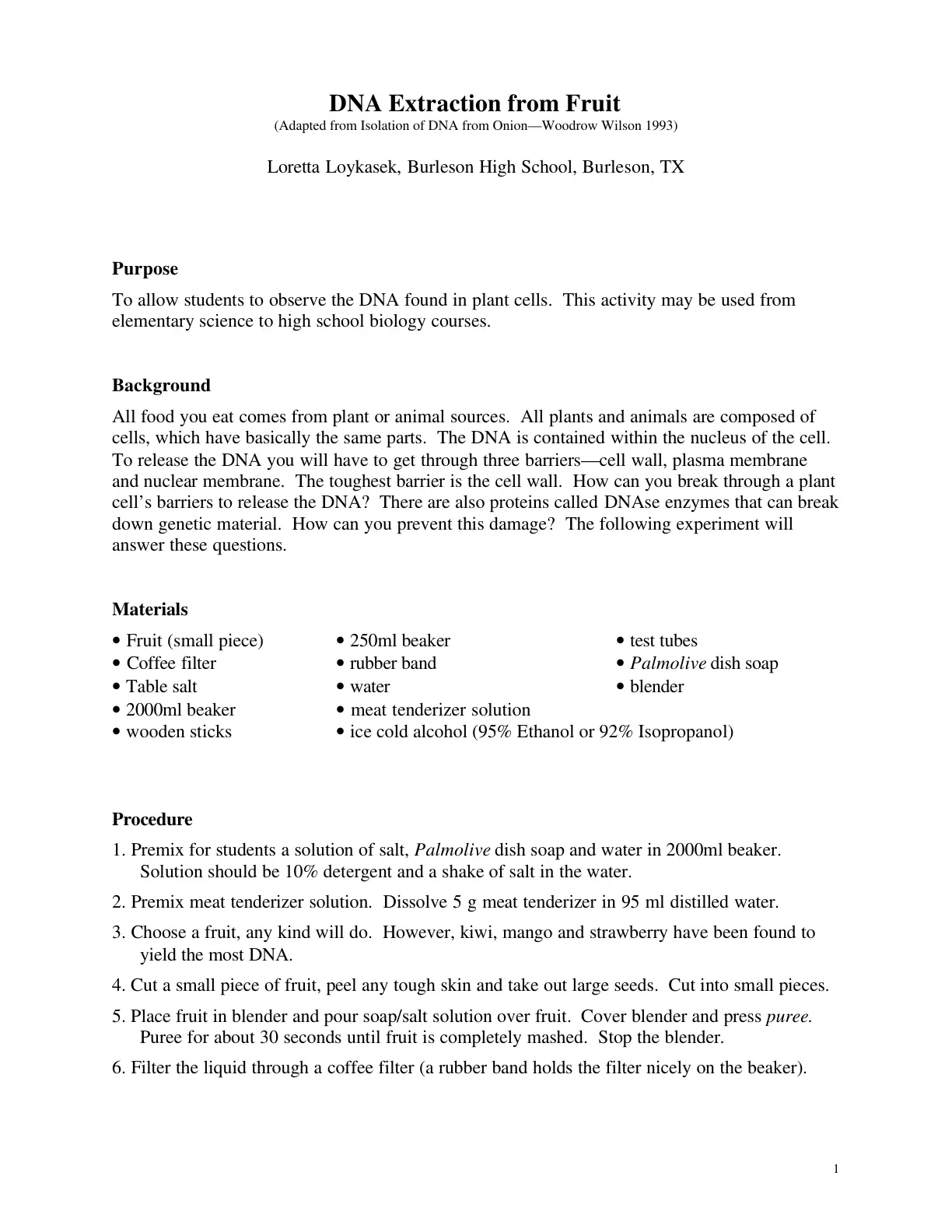 DNA Extraction from Fruit
(Adapted from Isolation of DNA from Onion—Woodrow Wilson 1993)

Loretta Loykasek, Burleson High School, Burleson, TX

Purpose

To allow students to observe the DNA found in plant cells. This activity may be used from elementary science to high school biology courses.

Background

All food you eat comes from plant or animal sources. All plants and animals are composed of cells, which have basically the same parts. The DNA is contained within the nucleus of the cell. To release the DNA you will have to get through three barriers—cell wall, plasma membrane and nuclear membrane. The toughest barrier is the cell wall. How can you break through a plant cell's barriers to release the DNA? There are also proteins called DNAse enzymes that can break down genetic material. How can you prevent this damage? The following experiment will answer these questions.

Materials

• Fruit (small piece)
• Coffee filter
• Table salt
• 2000ml beaker
• wooden sticks

• 250ml beaker
• rubber band
• water
• meat tenderizer solution
• ice cold alcohol (95% Ethanol or 92% Isopropanol)

• test tubes
• Palmolive dish soap
• blender

Procedure

1. Premix for students a solution of salt, Palmolive dish soap and water in 2000ml beaker. Solution should be 10% detergent and a shake of salt in the water.

2. Premix meat tenderizer solution. Dissolve 5 g meat tenderizer in 95 ml distilled water.

3. Choose a fruit, any kind will do. However, kiwi, mango and strawberry have been found to yield the most DNA.

4. Cut a small piece of fruit, peel any tough skin and take out large seeds. Cut into small pieces.

5. Place fruit in blender and pour soap/salt solution over fruit. Cover blender and press puree. Puree for about 30 seconds until fruit is completely mashed. Stop the blender.

6. Filter the liquid through a coffee filter (a rubber band holds the filter nicely on the beaker).

1